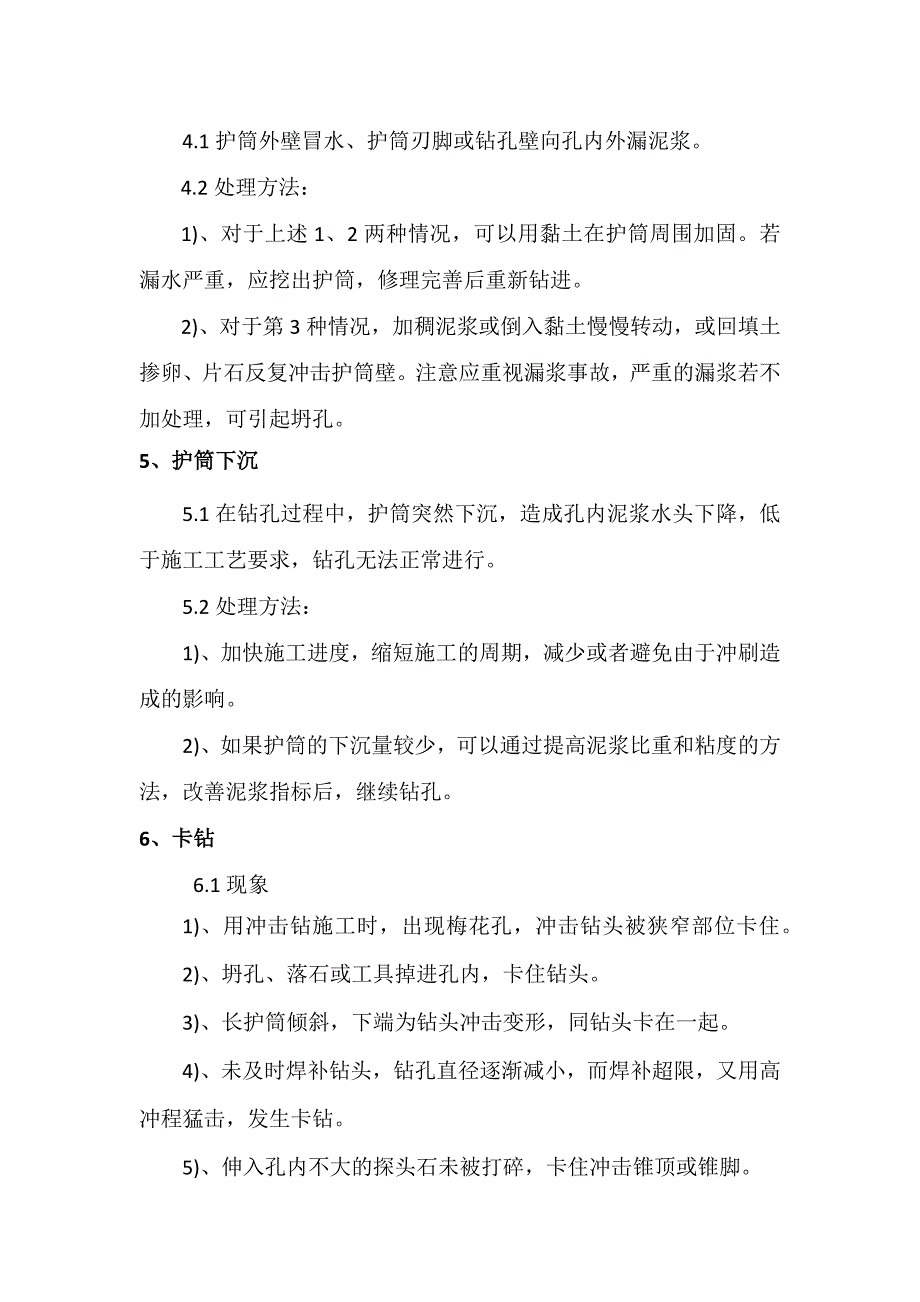 4.1 护筒外壁冒水、护筒刃脚或钻孔壁向孔内外漏泥浆。

4.2 处理方法：

1)、对于上述 1、2 两种情况，可以用黏土在护筒周围加固。若漏水严重，应挖出护筒，修理完善后重新钻进。

2)、对于第 3 种情况，加稠泥浆或倒入黏土慢慢转动，或回填土掺卵、片石反复冲击护筒壁。注意应重视漏浆事故，严重的漏浆若不加处理，可引起坍孔。

5、护筒下沉

5.1 在钻孔过程中，护筒突然下沉，造成孔内泥浆水头下降，低于施工工艺要求，钻孔无法正常进行。

5.2 处理方法：

1)、加快施工进度，缩短施工的周期，减少或者避免由于冲刷造成的影响。

2)、如果护筒的下沉量较少，可以通过提高泥浆比重和粘度的方法，改善泥浆指标后，继续钻孔。

6、卡钻

6.1 现象

1)、用冲击钻施工时，出现梅花孔，冲击钻头被狭窄部位卡住。

2)、坍孔、落石或工具掉进孔内，卡住钻头。

3)、长护筒倾斜，下端为钻头冲击变形，同钻头卡在一起。

4)、未及时焊补钻头，钻孔直径逐渐减小，而焊补超限，又用高冲程猛击，发生卡钻。

5)、伸入孔内不大的探头石未被打碎，卡住冲击锥顶或锥脚。